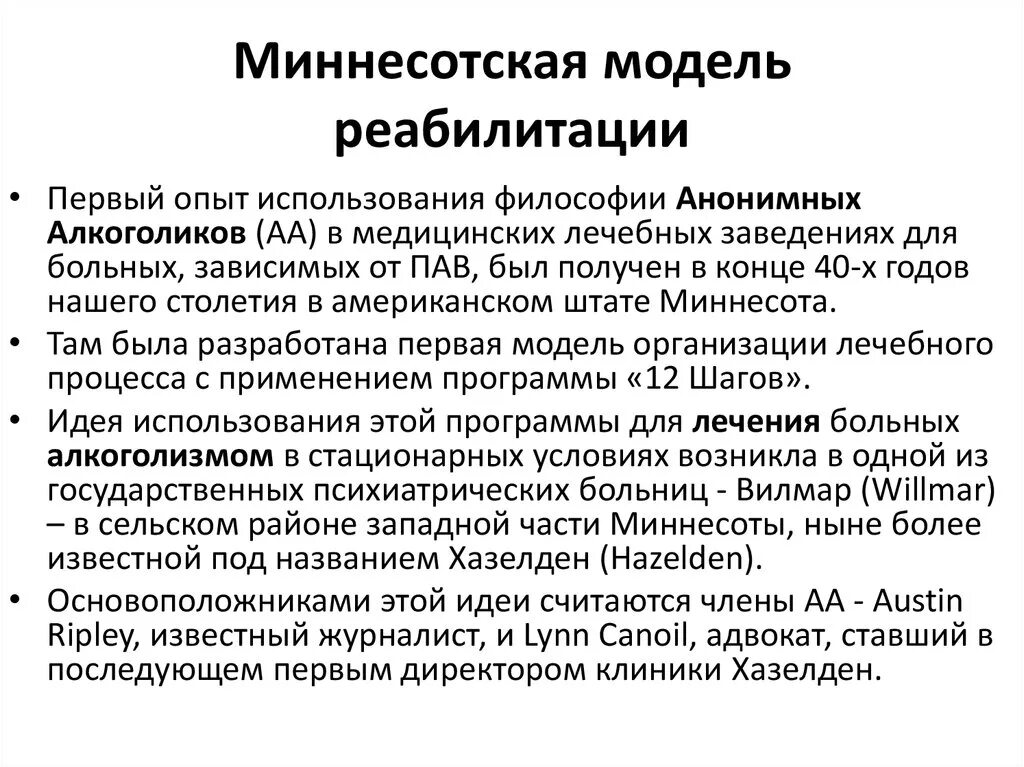 Миннесотская модель реабилитации

• Первый опыт использования философии Анонимных Алкоголиков (АА) в медицинских лечебных заведениях для больных, зависимых от ПАВ, был получен в конце 40-х годов нашего столетия в американском штате Миннесота.
• Там была разработана первая модель организации лечебного процесса с применением программы «12 Шагов».
• Идея использования этой программы для лечения больных алкоголизмом в стационарных условиях возникла в одной из государственных психиатрических больниц - Вилмар (Willmar) – в сельском районе западной части Миннесоты, ныне более известной под названием Хазелден (Hazelden).
• Основоположниками этой идеи считаются члены АА - Austin Ripley, известный журналист, и Lynn Canoil, адвокат, ставший в последующем первым директором клиники Хазелден.